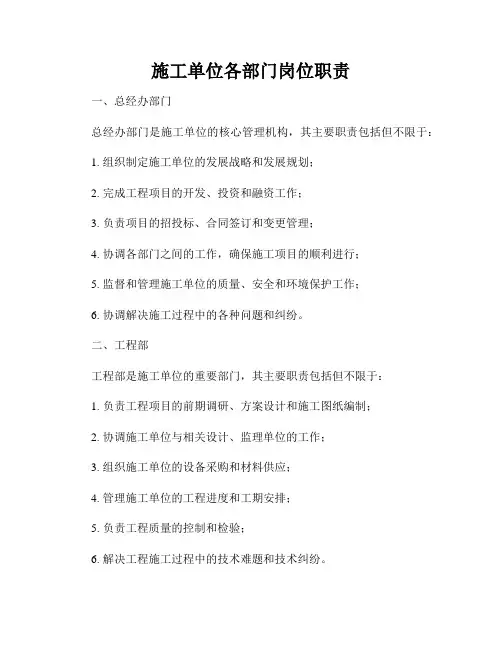 施工单位各部门岗位职责

一、总经办部门

总经办部门是施工单位的核心管理机构，其主要职责包括但不限于：

1. 组织制定施工单位的发展战略和发展规划；

2. 完成工程项目的开发、投资和融资工作；

3. 负责项目的招投标、合同签订和变更管理；

4. 协调各部门之间的工作，确保施工项目的顺利进行；

5. 监督和管理施工单位的质量、安全和环境保护工作；

6. 协调解决施工过程中的各种问题和纠纷。

二、工程部

工程部是施工单位的重要部门，其主要职责包括但不限于：

1. 负责工程项目的前期调研、方案设计和施工图纸编制；

2. 协调施工单位与相关设计、监理单位的工作；

3. 组织施工单位的设备采购和材料供应；

4. 管理施工单位的工程进度和工期安排；

5. 负责工程质量的控制和检验；

6. 解决工程施工过程中的技术难题和技术纠纷。